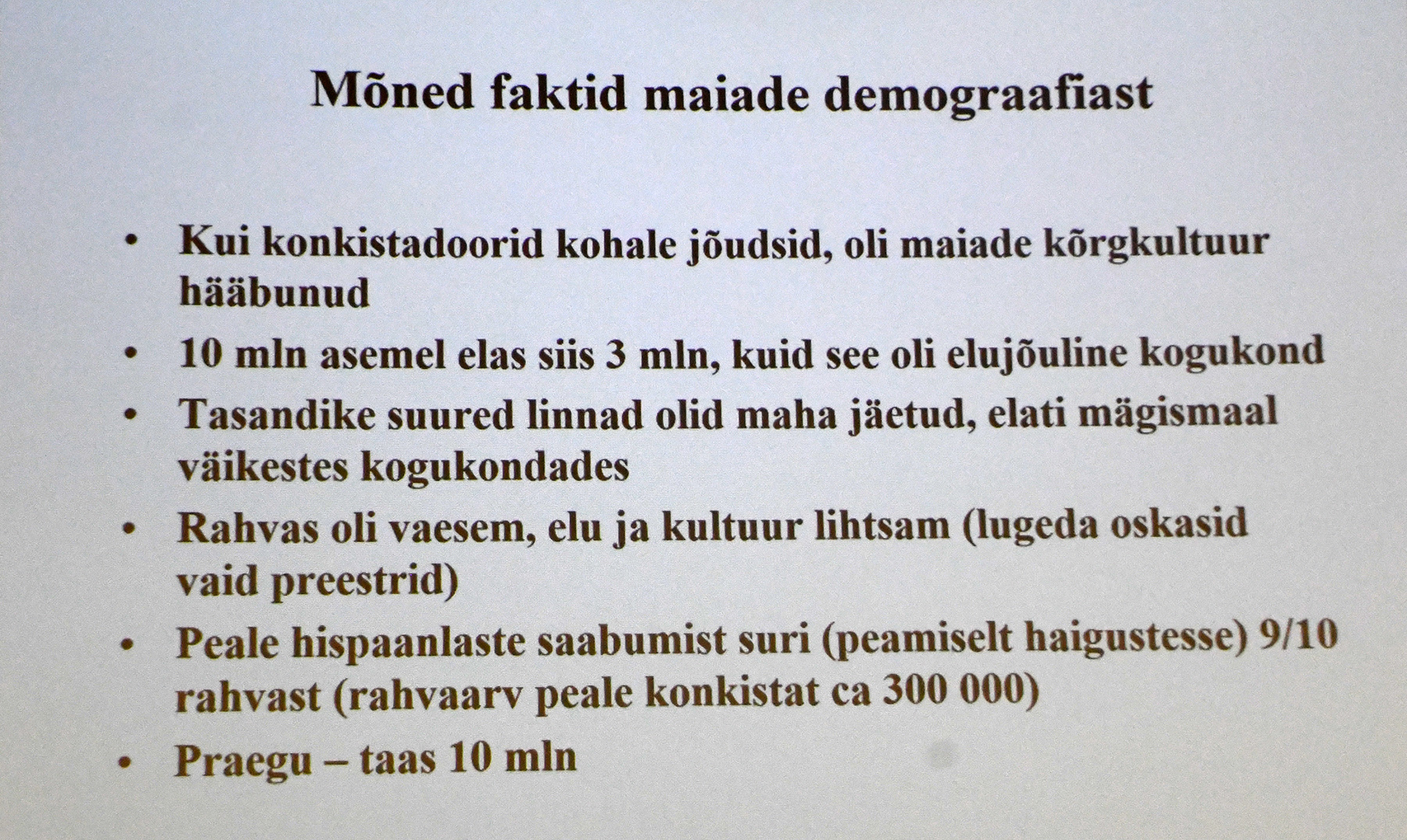 Mõned faktid maiade demograafiast

• Kui konkistadoorid kohale jõudsid, oli maiade kõrgkultuur hääbunud
• 10 mln asemel elas siis 3 mln, kuid see oli elujõuline kogukond
• Tasandike suured linnad olid maha jäetud, elati mägismaal väikestes kogukondades
• Rahvas oli vaesem, elu ja kultuur lihtsam (lugeda oskasid vaid preestrid)
• Peale hispaanlaste saabumist suri (peamiselt haigustesse) 9/10 rahvast (rahvaarv peale konkistat ca 300 000)
• Praegu – taas 10 mln